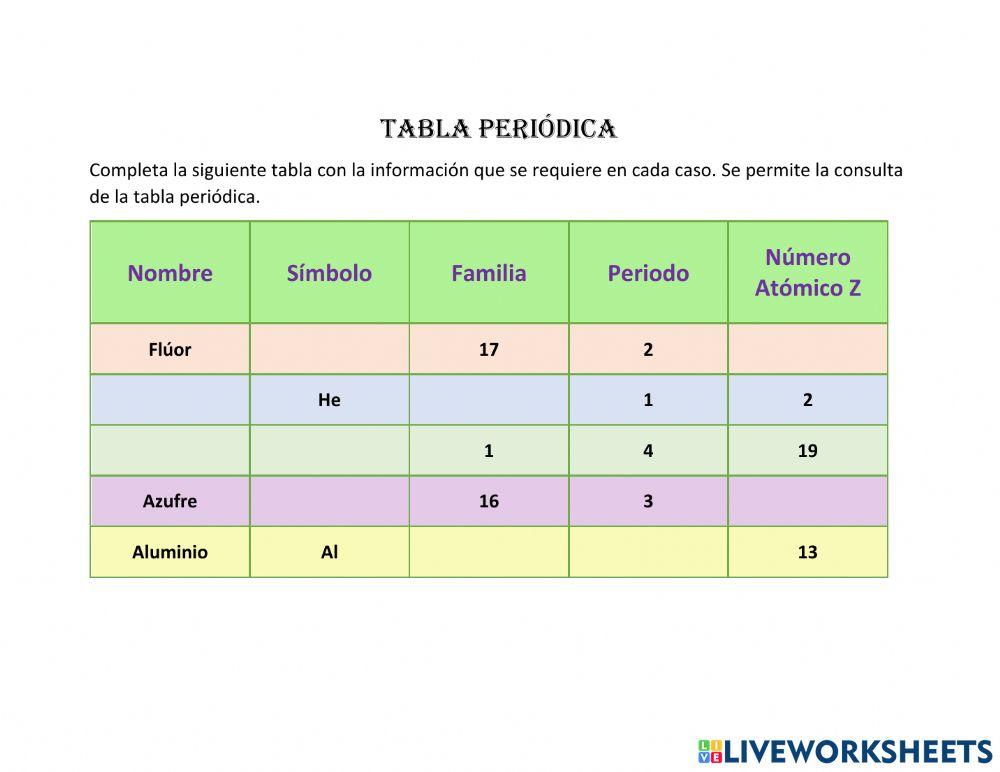 TABLA PERIÓDICA

Completa la siguiente tabla con la información que se requiere en cada caso. Se permite la consulta de la tabla periódica.

| Nombre | Símbolo | Familia | Periodo | Número Atómico Z |
|---|---|---|---|---|
| Flúor | | 17 | 2 | |
| | He | | 1 | 2 |
| | | 1 | 4 | 19 |
| Azufre | | 16 | 3 | |
| Aluminio | Al | | | 13 |

LIVEWORKSHEETS